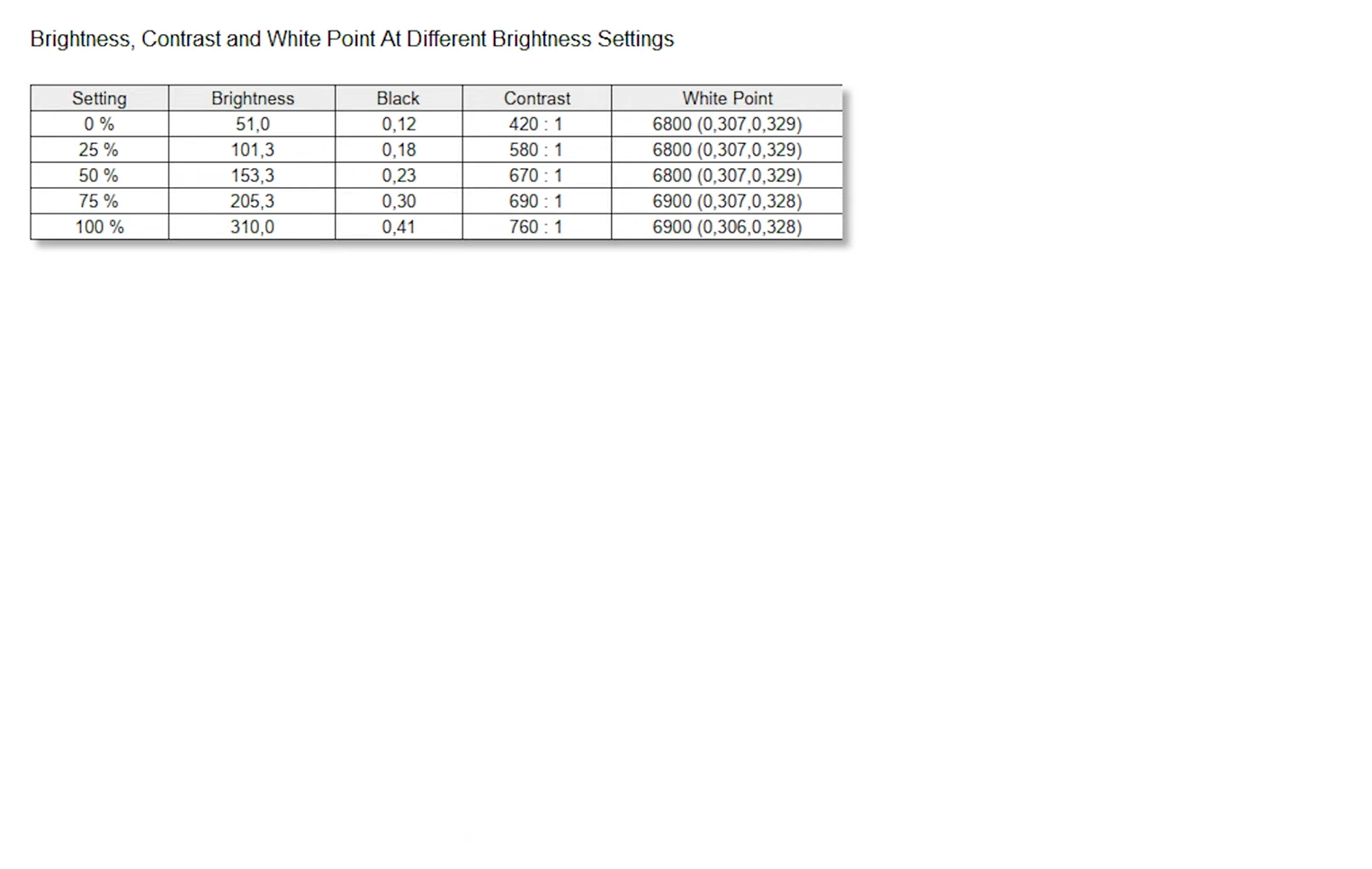 Brightness, Contrast and White Point At Different Brightness Settings

| Setting | Brightness | Black | Contrast | White Point |
|---|---|---|---|---|
| 0 % | 51,0 | 0,12 | 420 : 1 | 6800 (0,307,0,329) |
| 25 % | 101,3 | 0,18 | 580 : 1 | 6800 (0,307,0,329) |
| 50 % | 153,3 | 0,23 | 670 : 1 | 6800 (0,307,0,329) |
| 75 % | 205,3 | 0,30 | 690 : 1 | 6900 (0,307,0,328) |
| 100 % | 310,0 | 0,41 | 760 : 1 | 6900 (0,306,0,328) |